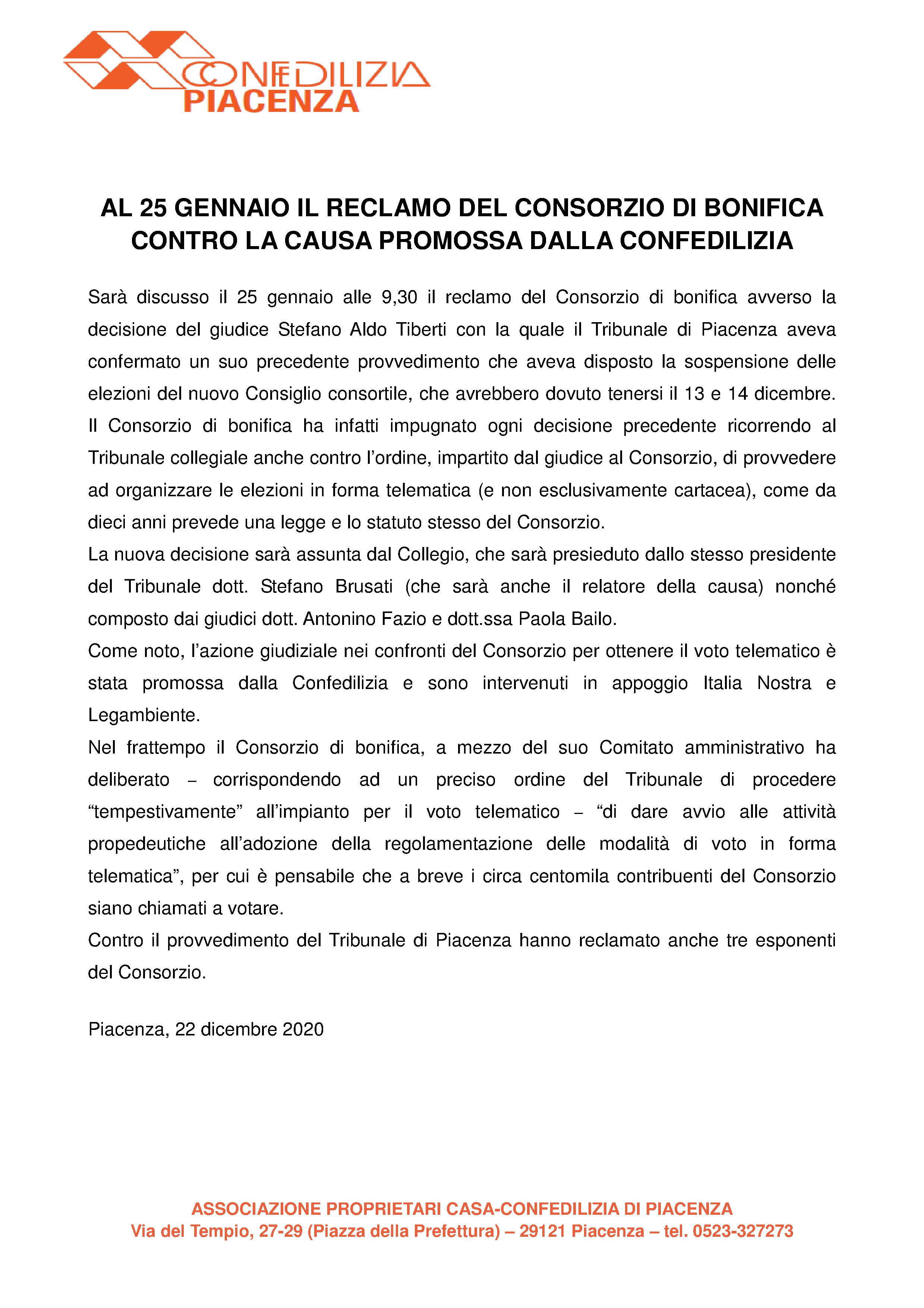 CONFEDILIZIA
PIACENZA

AL 25 GENNAIO IL RECLAMO DEL CONSORZIO DI BONIFICA CONTRO LA CAUSA PROMOSSA DALLA CONFEDILIZIA

Sarà discusso il 25 gennaio alle 9,30 il reclamo del Consorzio di bonifica avverso la decisione del giudice Stefano Aldo Tiberti con la quale il Tribunale di Piacenza aveva confermato un suo precedente provvedimento che aveva disposto la sospensione delle elezioni del nuovo Consiglio consortile, che avrebbero dovuto tenersi il 13 e 14 dicembre.
Il Consorzio di bonifica ha infatti impugnato ogni decisione precedente ricorrendo al Tribunale collegiale anche contro l'ordine, impartito dal giudice al Consorzio, di provvedere ad organizzare le elezioni in forma telematica (e non esclusivamente cartacea), come da dieci anni prevede una legge e lo statuto stesso del Consorzio.
La nuova decisione sarà assunta dal Collegio, che sarà presieduto dallo stesso presidente del Tribunale dott. Stefano Brusati (che sarà anche il relatore della causa) nonché composto dai giudici dott. Antonino Fazio e dott.ssa Paola Bailo.
Come noto, l'azione giudiziale nei confronti del Consorzio per ottenere il voto telematico è stata promossa dalla Confedilizia e sono intervenuti in appoggio Italia Nostra e Legambiente.
Nel frattempo il Consorzio di bonifica, a mezzo del suo Comitato amministrativo ha deliberato – corrispondendo ad un preciso ordine del Tribunale di procedere "tempestivamente" all'impianto per il voto telematico – "di dare avvio alle attività propedeutiche all'adozione della regolamentazione delle modalità di voto in forma telematica", per cui è pensabile che a breve i circa centomila contribuenti del Consorzio siano chiamati a votare.
Contro il provvedimento del Tribunale di Piacenza hanno reclamato anche tre esponenti del Consorzio.

Piacenza, 22 dicembre 2020

ASSOCIAZIONE PROPRIETARI CASA-CONFEDILIZIA DI PIACENZA
Via del Tempio, 27-29 (Piazza della Prefettura) – 29121 Piacenza – tel. 0523-327273